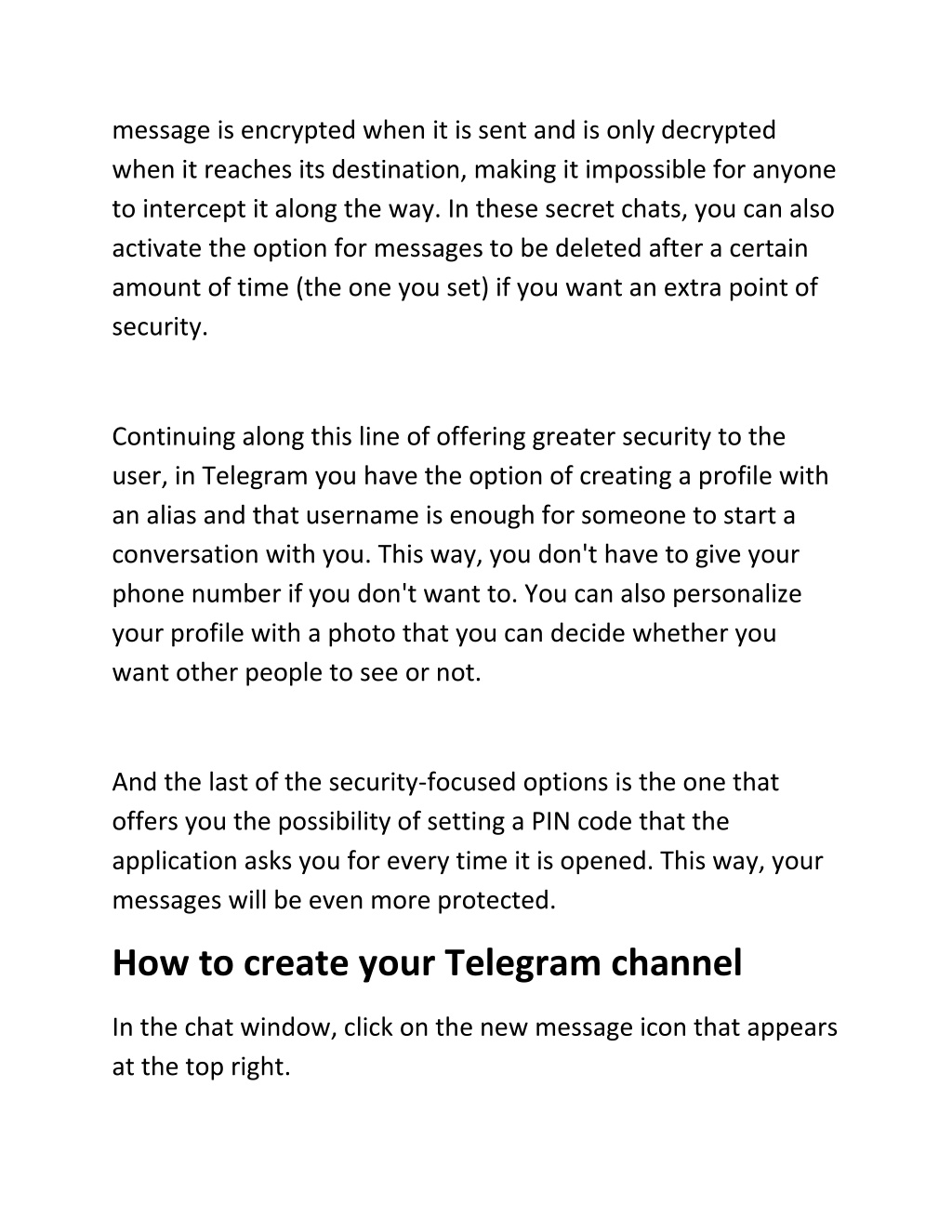 message is encrypted when it is sent and is only decrypted when it reaches its destination, making it impossible for anyone to intercept it along the way. In these secret chats, you can also activate the option for messages to be deleted after a certain amount of time (the one you set) if you want an extra point of security.

Continuing along this line of offering greater security to the user, in Telegram you have the option of creating a profile with an alias and that username is enough for someone to start a conversation with you. This way, you don't have to give your phone number if you don't want to. You can also personalize your profile with a photo that you can decide whether you want other people to see or not.

And the last of the security-focused options is the one that offers you the possibility of setting a PIN code that the application asks you for every time it is opened. This way, your messages will be even more protected.

How to create your Telegram channel

In the chat window, click on the new message icon that appears at the top right.